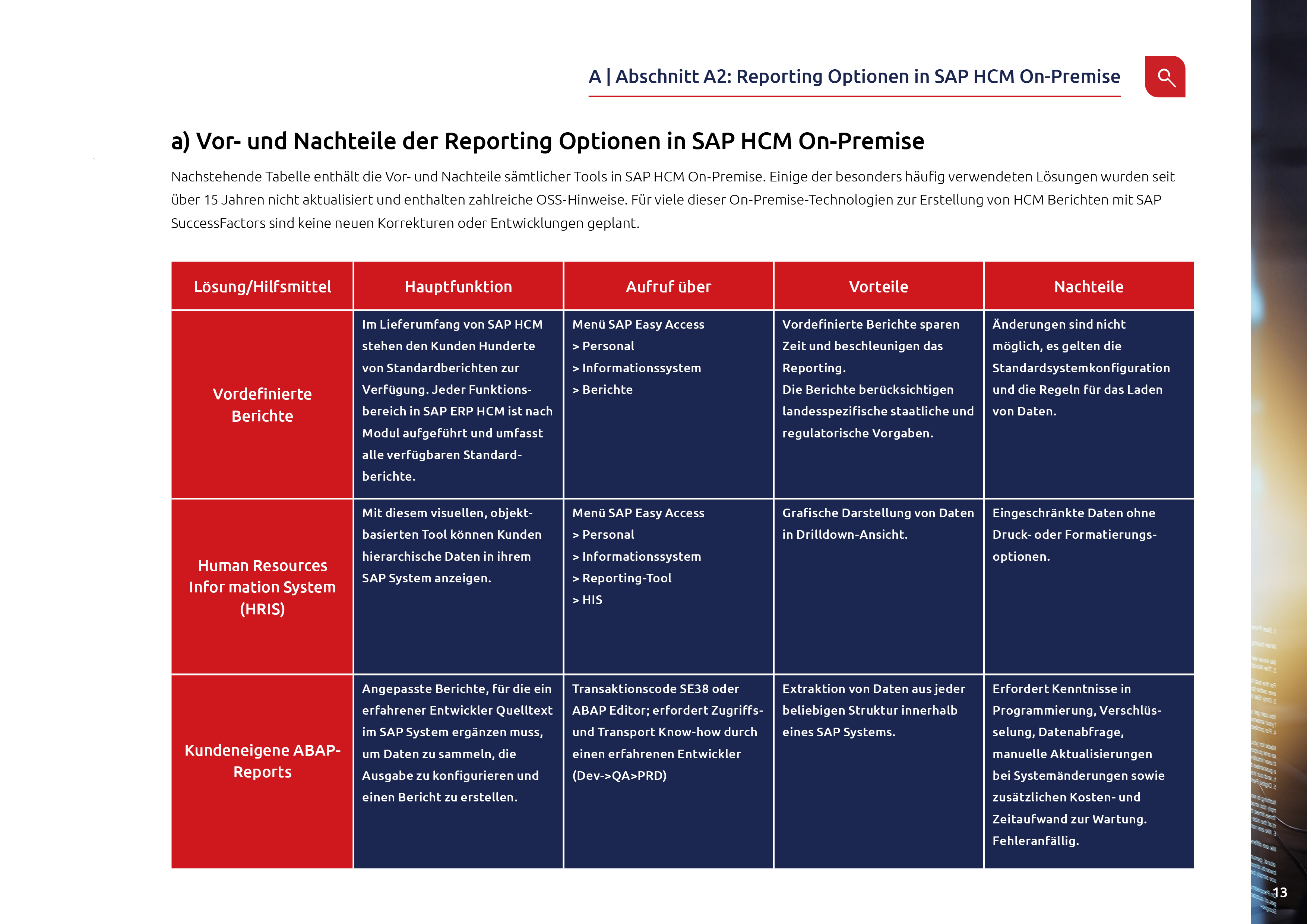 A | Abschnitt A2: Reporting Optionen in SAP HCM On-Premise

a) Vor- und Nachteile der Reporting Optionen in SAP HCM On-Premise

Nachstehende Tabelle enthält die Vor- und Nachteile sämtlicher Tools in SAP HCM On-Premise. Einige der besonders häufig verwendeten Lösungen wurden seit über 15 Jahren nicht aktualisiert und enthalten zahlreiche OSS-Hinweise. Für viele dieser On-Premise-Technologien zur Erstellung von HCM Berichten mit SAP SuccessFactors sind keine neuen Korrekturen oder Entwicklungen geplant.

| Lösung/Hilfsmittel | Hauptfunktion | Aufruf über | Vorteile | Nachteile |
|---|---|---|---|---|
| Vordefinierte Berichte | Im Lieferumfang von SAP HCM stehen den Kunden Hunderte von Standardberichten zur Verfügung. Jeder Funktionsbereich in SAP ERP HCM ist nach Modul aufgeführt und umfasst alle verfügbaren Standardberichte. | Menü SAP Easy Access > Personal > Informationssystem > Berichte | Vordefinierte Berichte sparen Zeit und beschleunigen das Reporting. Die Berichte berücksichtigen landesspezifische staatliche und regulatorische Vorgaben. | Änderungen sind nicht möglich, es gelten die Standardsystemkonfiguration und die Regeln für das Laden von Daten. |
| Human Resources Infor mation System (HRIS) | Mit diesem visuellen, objektbasierten Tool können Kunden hierarchische Daten in ihrem SAP System anzeigen. | Menü SAP Easy Access > Personal > Informationssystem > Reporting-Tool > HIS | Grafische Darstellung von Daten in Drilldown-Ansicht. | Eingeschränkte Daten ohne Druck- oder Formatierungsoptionen. |
| Kundeneigene ABAP-Reports | Angepasste Berichte, für die ein erfahrener Entwickler Quelltext im SAP System ergänzen muss, um Daten zu sammeln, die Ausgabe zu konfigurieren und einen Bericht zu erstellen. | Transaktionscode SE38 oder ABAP Editor; erfordert Zugriffs- und Transport Know-how durch einen erfahrenen Entwickler (Dev->QA>PRD) | Extraktion von Daten aus jeder beliebigen Struktur innerhalb eines SAP Systems. | Erfordert Kenntnisse in Programmierung, Verschlüsselung, Datenabfrage, manuelle Aktualisierungen bei Systemänderungen sowie zusätzlichen Kosten- und Zeitaufwand zur Wartung. Fehleranfällig. |

13